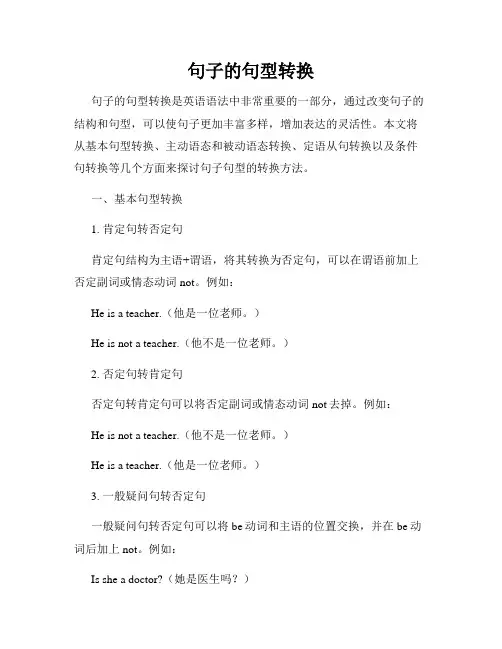 句子的句型转换

句子的句型转换是英语语法中非常重要的一部分，通过改变句子的结构和句型，可以使句子更加丰富多样，增加表达的灵活性。本文将从基本句型转换、主动语态和被动语态转换、定语从句转换以及条件句转换等几个方面来探讨句子句型的转换方法。

一、基本句型转换

1. 肯定句转否定句

肯定句结构为主语+谓语，将其转换为否定句，可以在谓语前加上否定副词或情态动词 not。例如：

He is a teacher.（他是一位老师。）

He is not a teacher.（他不是一位老师。）

2. 否定句转肯定句

否定句转肯定句可以将否定副词或情态动词 not 去掉。例如：

He is not a teacher.（他不是一位老师。）

He is a teacher.（他是一位老师。）

3. 一般疑问句转否定句

一般疑问句转否定句可以将 be 动词和主语的位置交换，并在 be 动词后加上 not。例如：

Is she a doctor?（她是医生吗？）